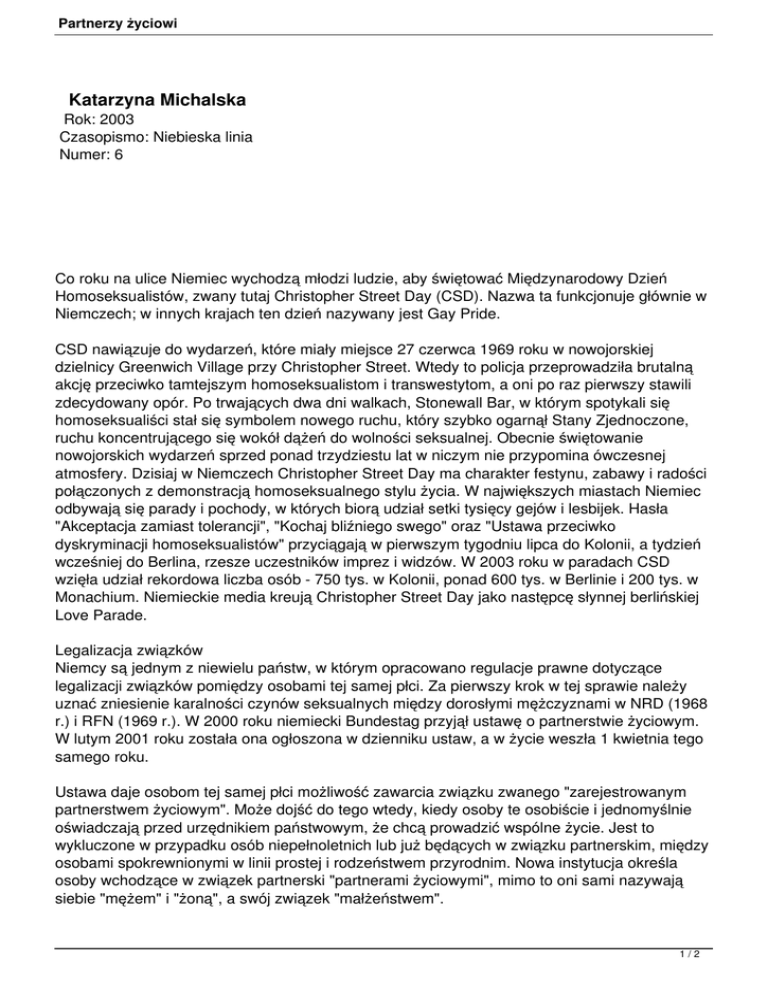 Partnerzy życiowi

Katarzyna Michalska
Rok: 2003
Czasopismo: Niebieska linia
Numer: 6

Co roku na ulice Niemiec wychodzą młodzi ludzie, aby świętować Międzynarodowy Dzień Homoseksualistów, zwany tutaj Christopher Street Day (CSD). Nazwa ta funkcjonuje głównie w Niemczech; w innych krajach ten dzień nazywany jest Gay Pride.

CSD nawiązuje do wydarzeń, które miały miejsce 27 czerwca 1969 roku w nowojorskiej dzielnicy Greenwich Village przy Christopher Street. Wtedy to policja przeprowadziła brutalną akcję przeciwko tamtejszym homoseksualistom i transwestytom, a oni po raz pierwszy stawili zdecydowany opór. Po trwających dwa dni walkach, Stonewall Bar, w którym spotykali się homoseksualiści stał się symbolem nowego ruchu, który szybko ogarnął Stany Zjednoczone, ruchu koncentrującego się wokół dążeń do wolności seksualnej. Obecnie świętowanie nowojorskich wydarzeń sprzed ponad trzydziestu lat w niczym nie przypomina ówczesnej atmosfery. Dzisiaj w Niemczech Christopher Street Day ma charakter festynu, zabawy i radości połączonych z demonstracją homoseksualnego stylu życia. W największych miastach Niemiec odbywają się parady i pochody, w których biorą udział setki tysięcy gejów i lesbijek. Hasła "Akceptacja zamiast tolerancji", "Kochaj bliźniego swego" oraz "Ustawa przeciwko dyskryminacji homoseksualistów" przyciągają w pierwszym tygodniu lipca do Kolonii, a tydzień wcześniej do Berlina, rzesze uczestników imprez i widzów. W 2003 roku w paradach CSD wzięła udział rekordowa liczba osób - 750 tys. w Kolonii, ponad 600 tys. w Berlinie i 200 tys. w Monachium. Niemieckie media kreują Christopher Street Day jako następcę słynnej berlińskiej Love Parade.

Legalizacja związków
Niemcy są jednym z niewielu państw, w którym opracowano regulacje prawne dotyczące legalizacji związków pomiędzy osobami tej samej płci. Za pierwszy krok w tej sprawie należy uznać zniesienie karalności czynów seksualnych między dorosłymi mężczyznami w NRD (1968 r.) i RFN (1969 r.). W 2000 roku niemiecki Bundestag przyjął ustawę o partnerstwie życiowym. W lutym 2001 roku została ona ogłoszona w dzienniku ustaw, a w życie weszła 1 kwietnia tego samego roku.

Ustawa daje osobom tej samej płci możliwość zawarcia związku zwanego "zarejestrowanym partnerstwem życiowym". Może dojść do tego wtedy, kiedy osoby te osobiście i jednomyślnie oświadczają przed urzędnikiem państwowym, że chcą prowadzić wspólne życie. Jest to wykluczone w przypadku osób niepełnoletnich lub już będących w związku partnerskim, między osobami spokrewnionymi w linii prostej i rodzeństwem przyrodnim. Nowa instytucja określa osoby wchodzące w związek partnerski "partnerami życiowymi", mimo to oni sami nazywają siebie "mężem" i "żoną", a swój związek "małżeństwem".

1 / 2